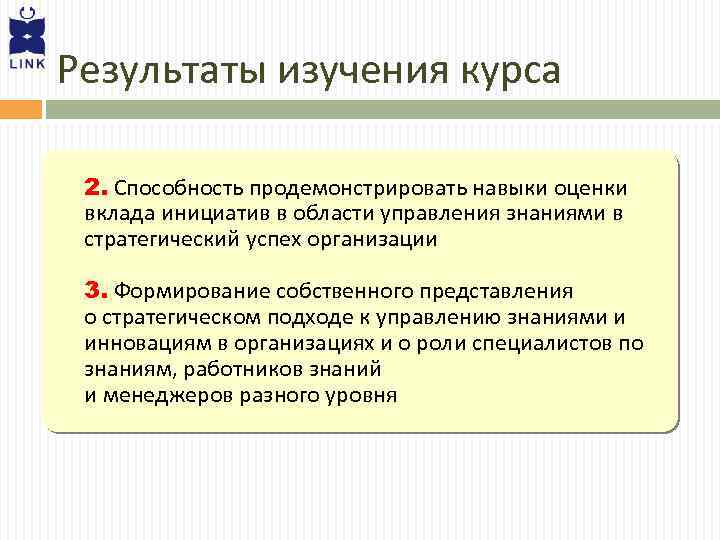 LINK

Результаты изучения курса

2. Способность продемонстрировать навыки оценки вклада инициатив в области управления знаниями в стратегический успех организации

3. Формирование собственного представления о стратегическом подходе к управлению знаниями и инновациям в организациях и о роли специалистов по знаниям, работников знаний и менеджеров разного уровня